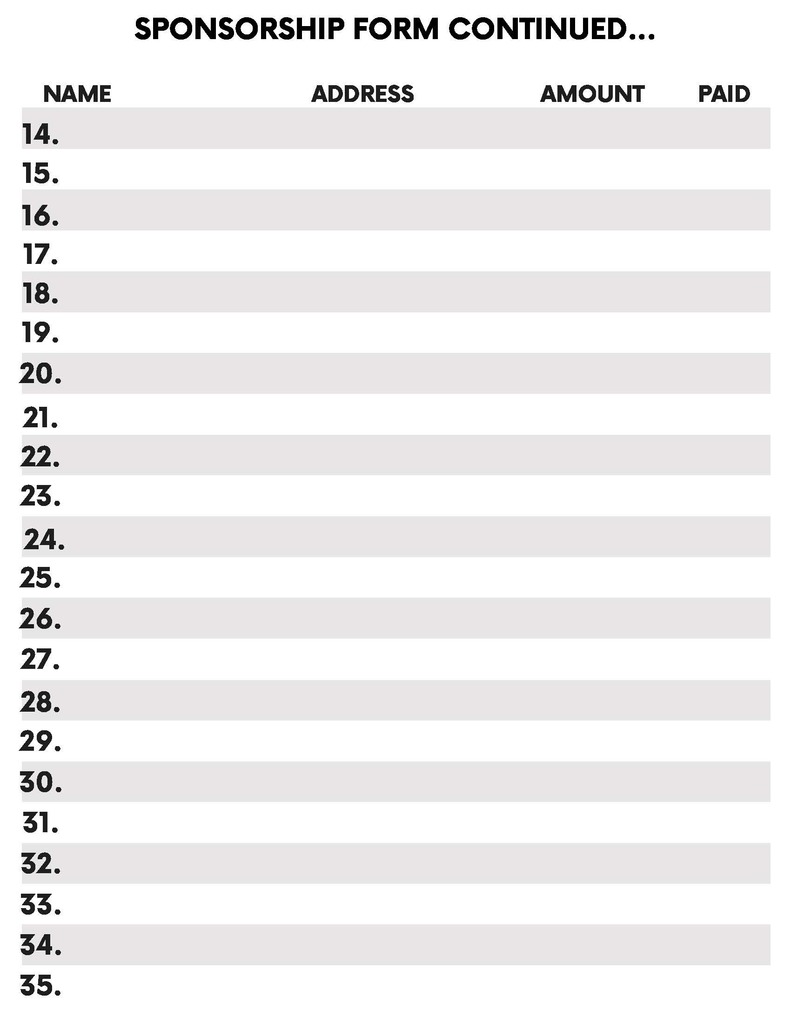 SPONSORSHIP FORM CONTINUED...

| NAME | ADDRESS | AMOUNT | PAID |
|---|---|---|---|
| 14. | | | |
| 15. | | | |
| 16. | | | |
| 17. | | | |
| 18. | | | |
| 19. | | | |
| 20. | | | |
| 21. | | | |
| 22. | | | |
| 23. | | | |
| 24. | | | |
| 25. | | | |
| 26. | | | |
| 27. | | | |
| 28. | | | |
| 29. | | | |
| 30. | | | |
| 31. | | | |
| 32. | | | |
| 33. | | | |
| 34. | | | |
| 35. | | | |